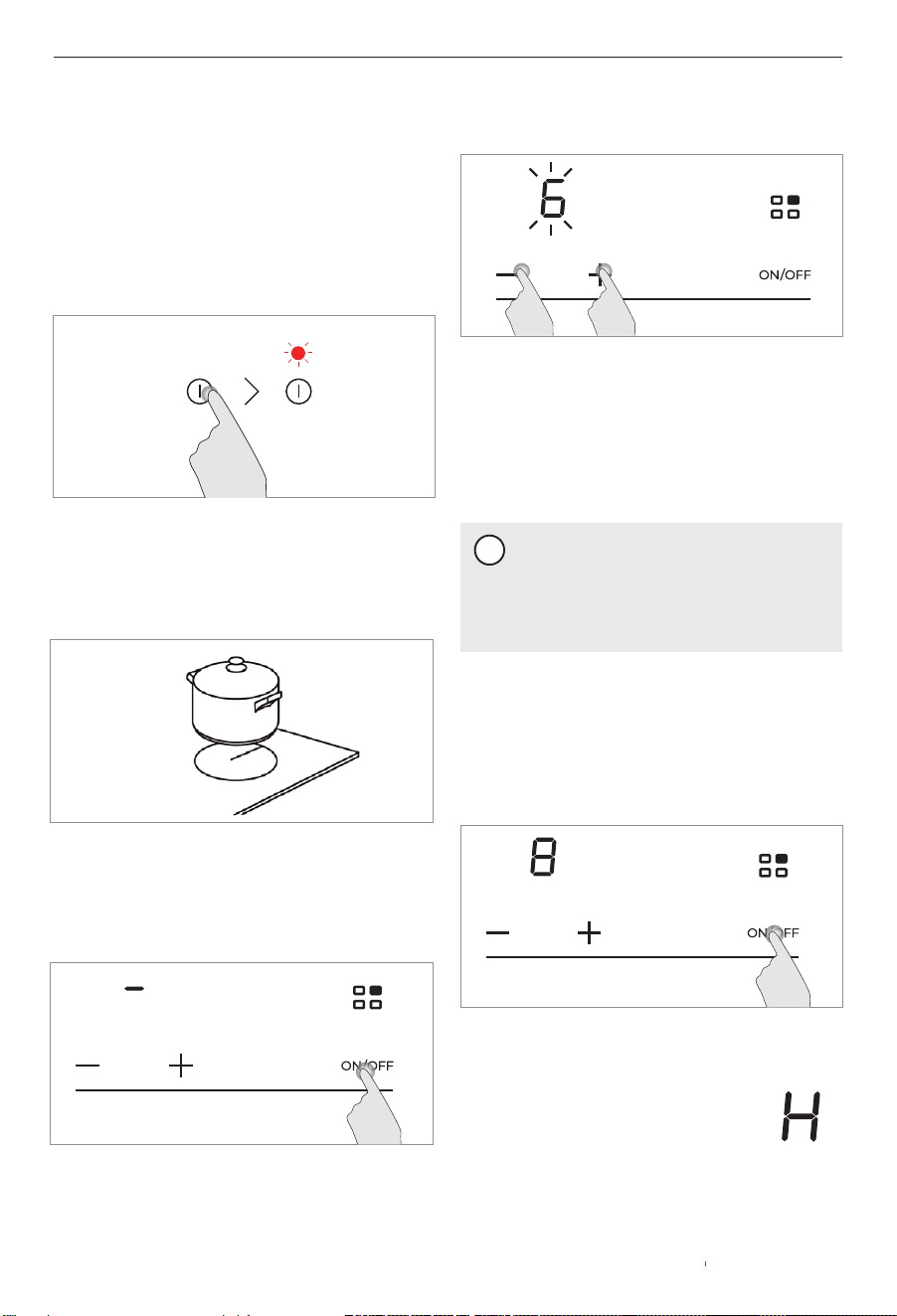 6

ON/OFF

ON/OFF

8

ON/OFF

H